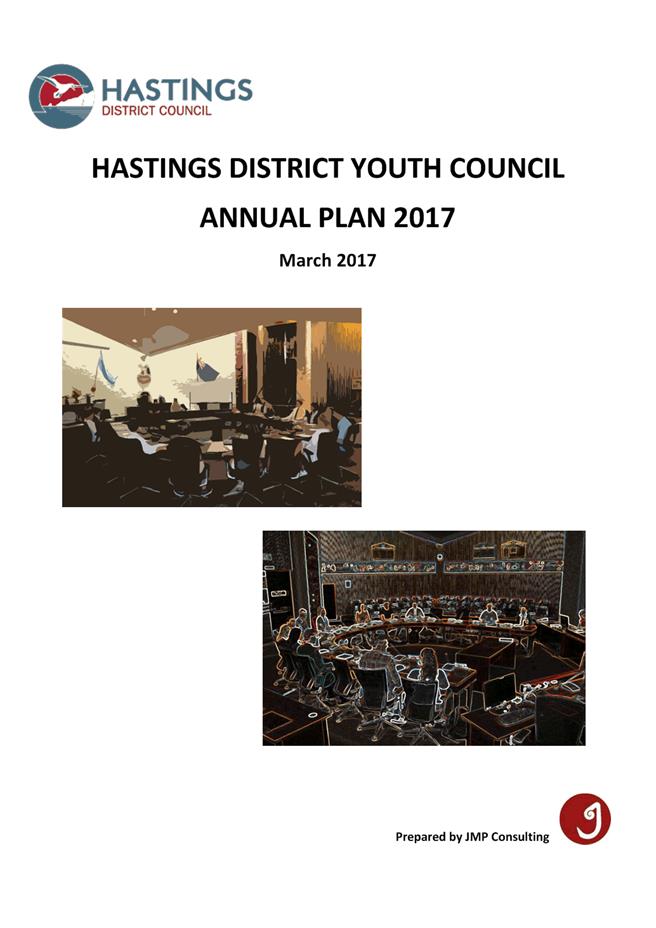 HASTINGS
DISTRICT COUNCIL

HASTINGS DISTRICT YOUTH COUNCIL

ANNUAL PLAN 2017

March 2017

Prepared by JMP Consulting